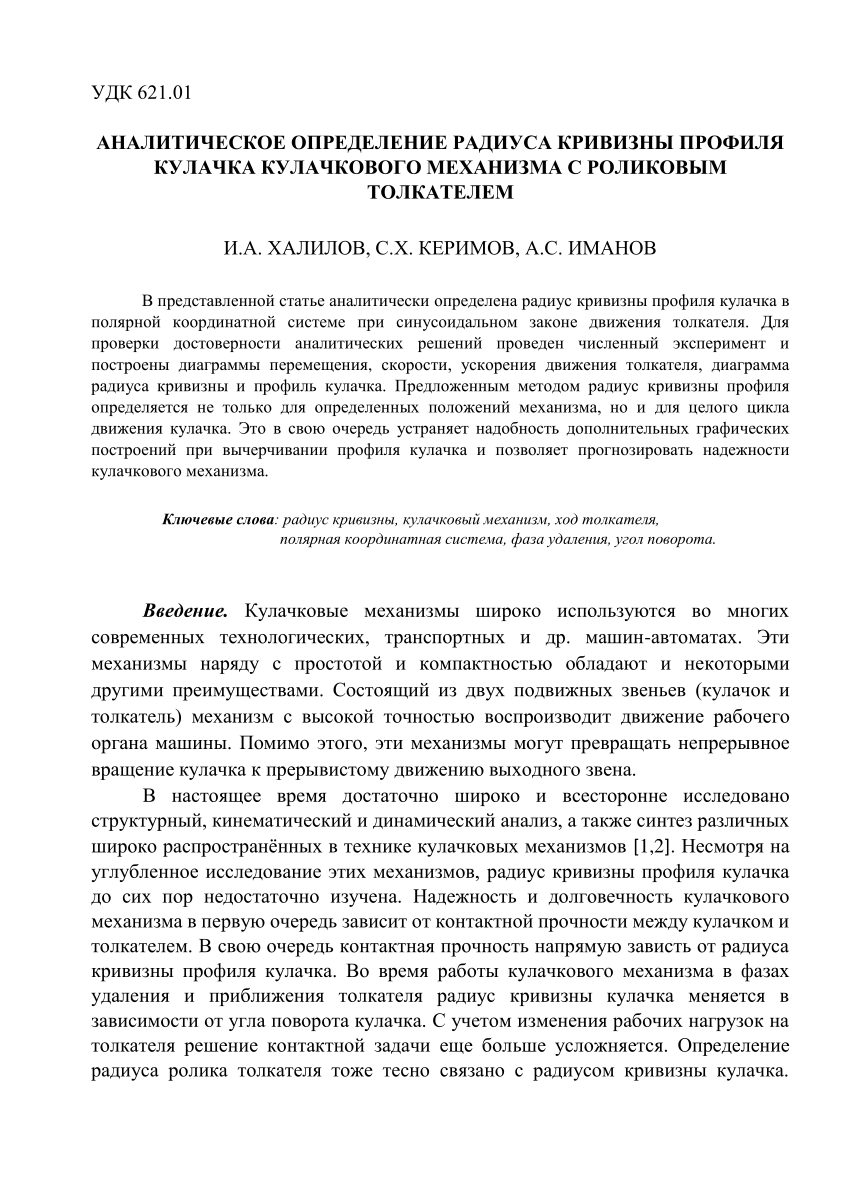 УДК 621.01

АНАЛИТИЧЕСКОЕ ОПРЕДЕЛЕНИЕ РАДИУСА КРИВИЗНЫ ПРОФИЛЯ КУЛАЧКА КУЛАЧКОВОГО МЕХАНИЗМА С РОЛИКОВЫМ ТОЛКАТЕЛЕМ

И.А. ХАЛИЛОВ, С.Х. КЕРИМОВ, А.С. ИМАНОВ

В представленной статье аналитически определена радиус кривизны профиля кулачка в полярной координатной системе при синусоидальном законе движения толкателя. Для проверки достоверности аналитических решений проведен численный эксперимент и построены диаграммы перемещения, скорости, ускорения движения толкателя, диаграмма радиуса кривизны и профиль кулачка. Предложенным методом радиус кривизны профиля определяется не только для определенных положений механизма, но и для целого цикла движения кулачка. Это в свою очередь устраняет надобность дополнительных графических построений при вычерчивании профиля кулачка и позволяет прогнозировать надежности кулачкового механизма.

Ключевые слова: радиус кривизны, кулачковый механизм, ход толкателя, полярная координатная система, фаза удаления, угол поворота.

Введение. Кулачковые механизмы широко используются во многих современных технологических, транспортных и др. машин-автоматах. Эти механизмы наряду с простотой и компактностью обладают и некоторыми другими преимуществами. Состоящий из двух подвижных звеньев (кулачок и толкатель) механизм с высокой точностью воспроизводит движение рабочего органа машины. Помимо этого, эти механизмы могут превращать непрерывное вращение кулачка к прерывистому движению выходного звена.

В настоящее время достаточно широко и всесторонне исследовано структурный, кинематический и динамический анализ, а также синтез различных широко распространённых в технике кулачковых механизмов [1,2]. Несмотря на углубленное исследование этих механизмов, радиус кривизны профиля кулачка до сих пор недостаточно изучена. Надежность и долговечность кулачкового механизма в первую очередь зависит от контактной прочности между кулачком и толкателем. В свою очередь контактная прочность напрямую зависть от радиуса кривизны профиля кулачка. Во время работы кулачкового механизма в фазах удаления и приближения толкателя радиус кривизны кулачка меняется в зависимости от угла поворота кулачка. С учетом изменения рабочих нагрузок на толкателя решение контактной задачи еще больше усложняется. Определение радиуса ролика толкателя тоже тесно связано с радиусом кривизны кулачка.